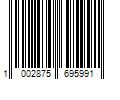 1 002875 695991